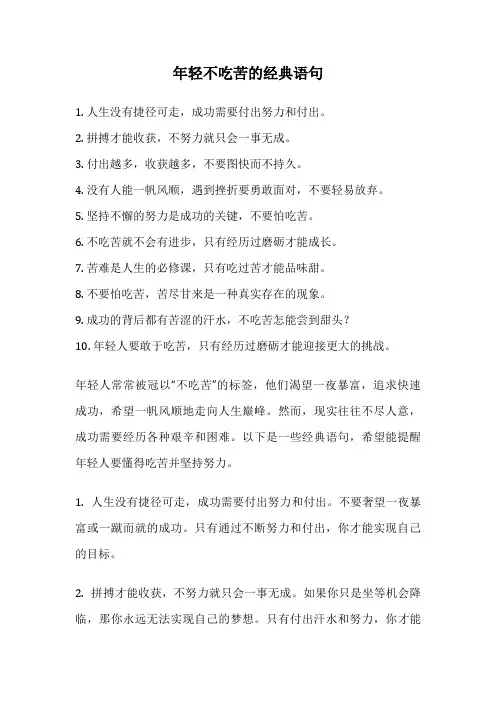 年轻不吃苦的经典语句

1. 人生没有捷径可走，成功需要付出努力和付出。

2. 拼搏才能收获，不努力就只会一事无成。

3. 付出越多，收获越多，不要图快而不持久。

4. 没有人能一帆风顺，遇到挫折要勇敢面对，不要轻易放弃。

5. 坚持不懈的努力是成功的关键，不要怕吃苦。

6. 不吃苦就不会有进步，只有经历过磨砺才能成长。

7. 苦难是人生的必修课，只有吃过苦才能品味甜。

8. 不要怕吃苦，苦尽甘来是一种真实存在的现象。

9. 成功的背后都有苦涩的汗水，不吃苦怎能尝到甜头？

10. 年轻人要敢于吃苦，只有经历过磨砺才能迎接更大的挑战。

年轻人常常被冠以“不吃苦”的标签，他们渴望一夜暴富，追求快速成功，希望一帆风顺地走向人生巅峰。然而，现实往往不尽人意，成功需要经历各种艰辛和困难。以下是一些经典语句，希望能提醒年轻人要懂得吃苦并坚持努力。

1. 人生没有捷径可走，成功需要付出努力和付出。不要奢望一夜暴富或一蹴而就的成功。只有通过不断努力和付出，你才能实现自己的目标。

2. 拼搏才能收获，不努力就只会一事无成。如果你只是坐等机会降临，那你永远无法实现自己的梦想。只有付出汗水和努力，你才能